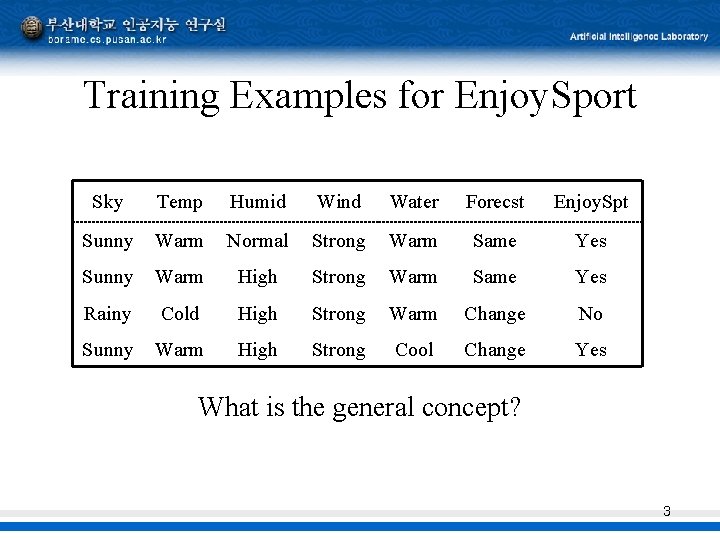 부산대학교 인공지능 연구실
borame.cs.pusan.ac.kr

Artificial Intelligence Laboratory

Training Examples for EnjoySport

| Sky | Temp | Humid | Wind | Water | Forecst | EnjoySpt |
|---|---|---|---|---|---|---|
| Sunny | Warm | Normal | Strong | Warm | Same | Yes |
| Sunny | Warm | High | Strong | Warm | Same | Yes |
| Rainy | Cold | High | Strong | Warm | Change | No |
| Sunny | Warm | High | Strong | Cool | Change | Yes |

What is the general concept?

3